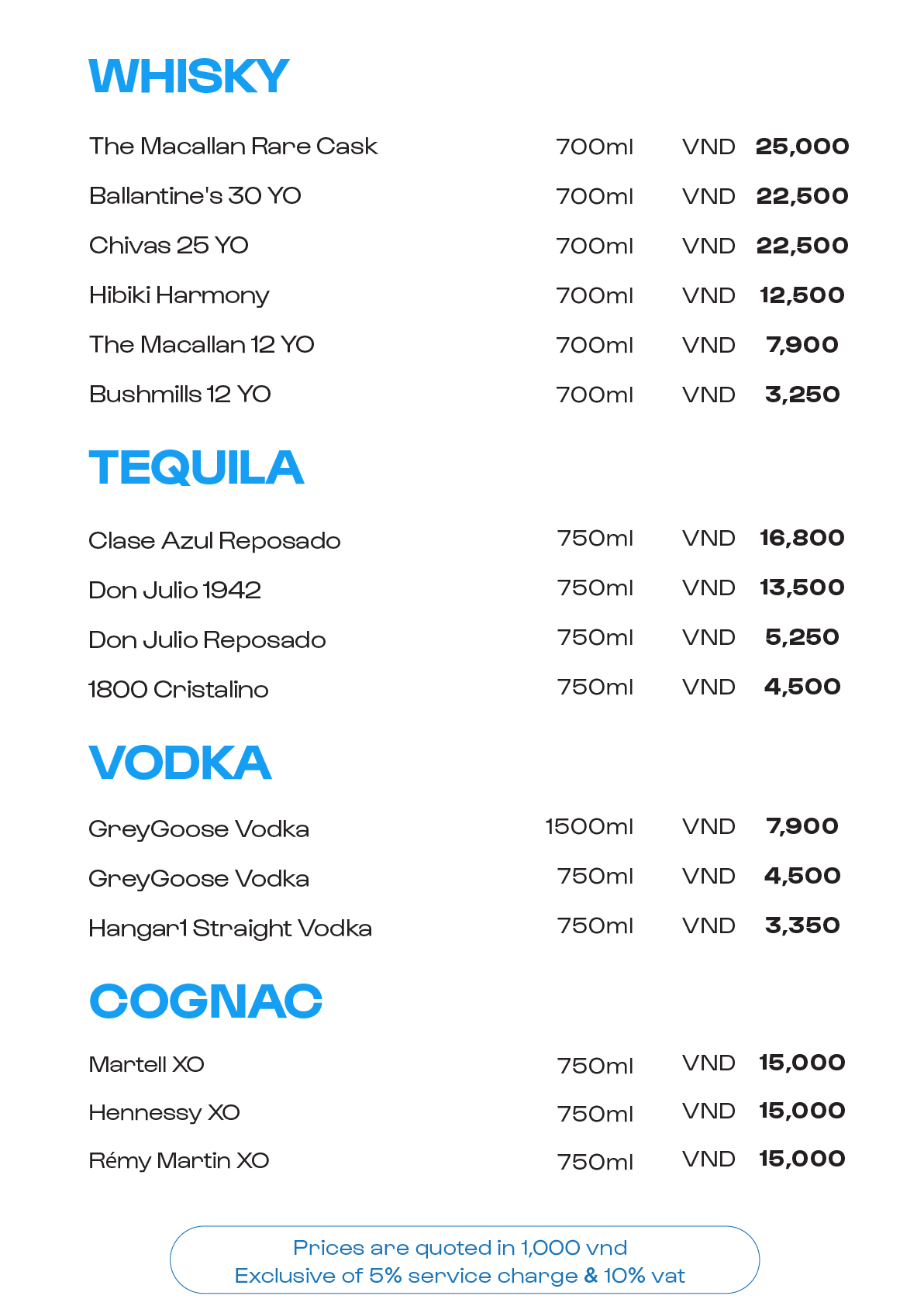 WHISKY

The Macallan Rare Cask 700ml VND 25,000

Ballantine's 30 YO 700ml VND 22,500

Chivas 25 YO 700ml VND 22,500

Hibiki Harmony 700ml VND 12,500

The Macallan 12 YO 700ml VND 7,900

Bushmills 12 YO 700ml VND 3,250

TEQUILA

Clase Azul Reposado 750ml VND 16,800

Don Julio 1942 750ml VND 13,500

Don Julio Reposado 750ml VND 5,250

1800 Cristalino 750ml VND 4,500

VODKA

GreyGoose Vodka 1500ml VND 7,900

GreyGoose Vodka 750ml VND 4,500

Hangar1 Straight Vodka 750ml VND 3,350

COGNAC

Martell XO 750ml VND 15,000

Hennessy XO 750ml VND 15,000

Rémy Martin XO 750ml VND 15,000

Prices are quoted in 1,000 vnd
Exclusive of 5% service charge & 10% vat